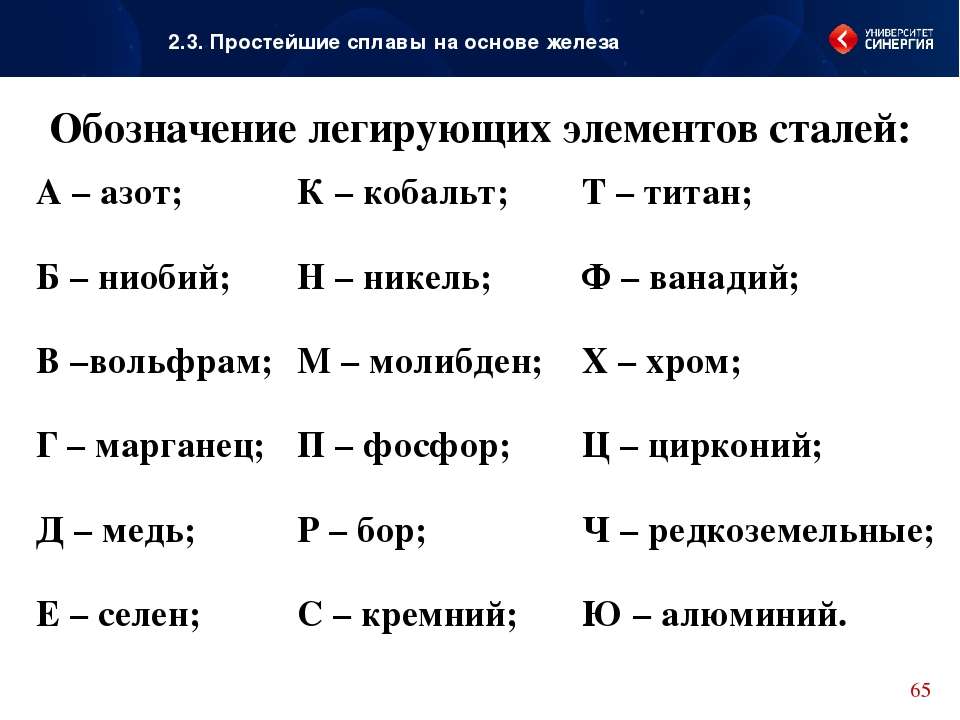 2.3. Простейшие сплавы на основе железа

УНИВЕРСИТЕТ СИНЕРГИЯ

Обозначение легирующих элементов сталей:

А – азот;
Б – ниобий;
В –вольфрам;
Г – марганец;
Д – медь;
Е – селен;

К – кобальт;
Н – никель;
М – молибден;
П – фосфор;
Р – бор;
С – кремний;

Т – титан;
Ф – ванадий;
Х – хром;
Ц – цирконий;
Ч – редкоземельные;
Ю – алюминий.

65